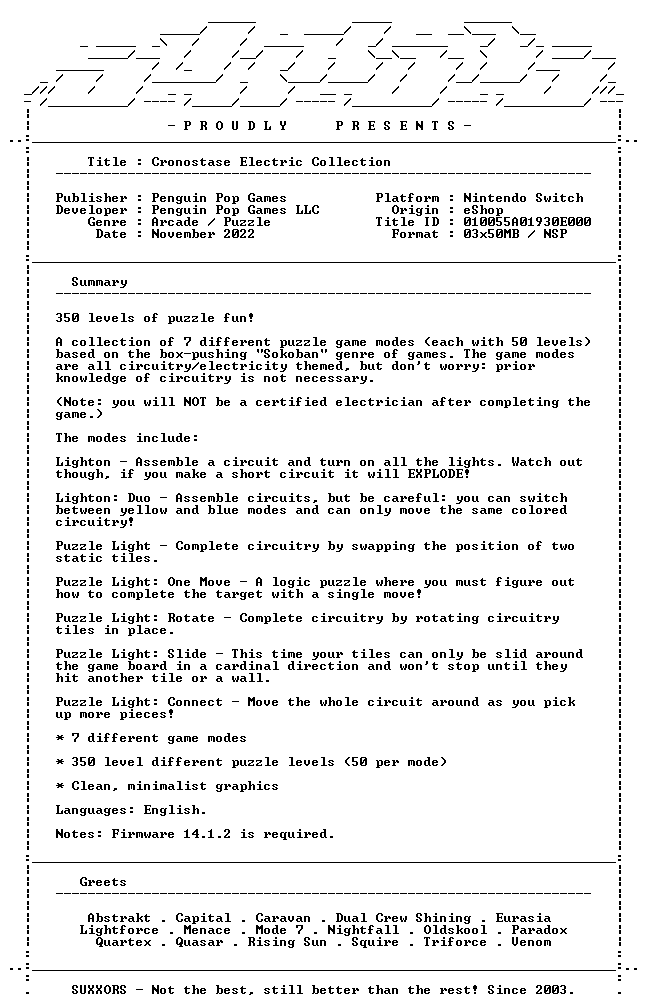 - P R O U D L Y P R E S E N T S -

Title : Cronostase Electric Collection

Publisher : Penguin Pop Games
Developer : Penguin Pop Games LLC
Genre : Arcade / Puzzle
Date : November 2022

Platform : Nintendo Switch
Origin : eShop
Title ID : 010055A01930E000
Format : 03x50MB / NSP

Summary

350 levels of puzzle fun!

A collection of 7 different puzzle game modes (each with 50 levels) based on the box-pushing "Sokoban" genre of games. The game modes are all circuitry/electricity themed, but don't worry: prior knowledge of circuitry is not necessary.

(Note: you will NOT be a certified electrician after completing the game.)

The modes include:

Lighton - Assemble a circuit and turn on all the lights. Watch out though, if you make a short circuit it will EXPLODE!

Lighton: Duo - Assemble circuits, but be careful: you can switch between yellow and blue modes and can only move the same colored circuitry!

Puzzle Light - Complete circuitry by swapping the position of two static tiles.

Puzzle Light: One Move - A logic puzzle where you must figure out how to complete the target with a single move!

Puzzle Light: Rotate - Complete circuitry by rotating circuitry tiles in place.

Puzzle Light: Slide - This time your tiles can only be slid around the game board in a cardinal direction and won't stop until they hit another tile or a wall.

Puzzle Light: Connect - Move the whole circuit around as you pick up more pieces!

* 7 different game modes

* 350 level different puzzle levels (50 per mode)

* Clean, minimalist graphics

Languages: English.

Notes: Firmware 14.1.2 is required.

Greets

Abstrakt . Capital . Caravan . Dual Crew Shining . Eurasia
Lightforce . Menace . Mode 7 . Nightfall . Oldskool . Paradox
Quartex . Quasar . Rising Sun . Squire . Triforce . Venom

SUXXORS - Not the best, still better than the rest! Since 2003.